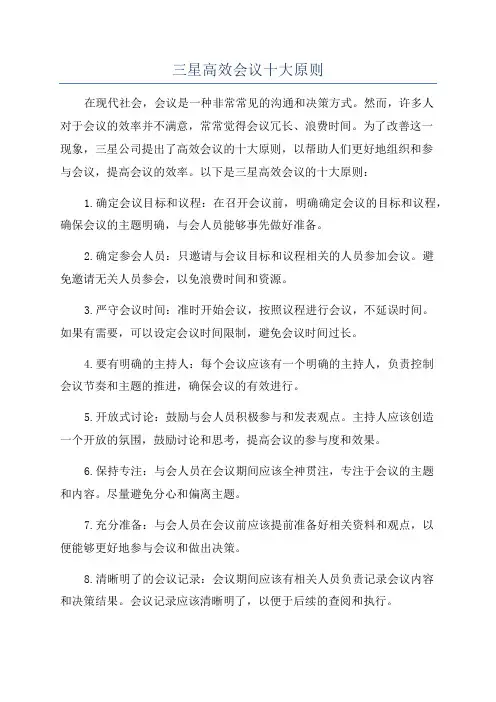 三星高效会议十大原则

在现代社会，会议是一种非常常见的沟通和决策方式。然而，许多人对于会议的效率并不满意，常常觉得会议冗长、浪费时间。为了改善这一现象，三星公司提出了高效会议的十大原则，以帮助人们更好地组织和参与会议，提高会议的效率。以下是三星高效会议的十大原则：

1.确定会议目标和议程：在召开会议前，明确确定会议的目标和议程，确保会议的主题明确，与会人员能够事先做好准备。

2.确定参会人员：只邀请与会议目标和议程相关的人员参加会议。避免邀请无关人员参会，以免浪费时间和资源。

3.严守会议时间：准时开始会议，按照议程进行会议，不延误时间。如果有需要，可以设定会议时间限制，避免会议时间过长。

4.要有明确的主持人：每个会议应该有一个明确的主持人，负责控制会议节奏和主题的推进，确保会议的有效进行。

5.开放式讨论：鼓励与会人员积极参与和发表观点。主持人应该创造一个开放的氛围，鼓励讨论和思考，提高会议的参与度和效果。

6.保持专注：与会人员在会议期间应该全神贯注，专注于会议的主题和内容。尽量避免分心和偏离主题。

7.充分准备：与会人员在会议前应该提前准备好相关资料和观点，以便能够更好地参与会议和做出决策。

8.清晰明了的会议记录：会议期间应该有相关人员负责记录会议内容和决策结果。会议记录应该清晰明了，以便于后续的查阅和执行。